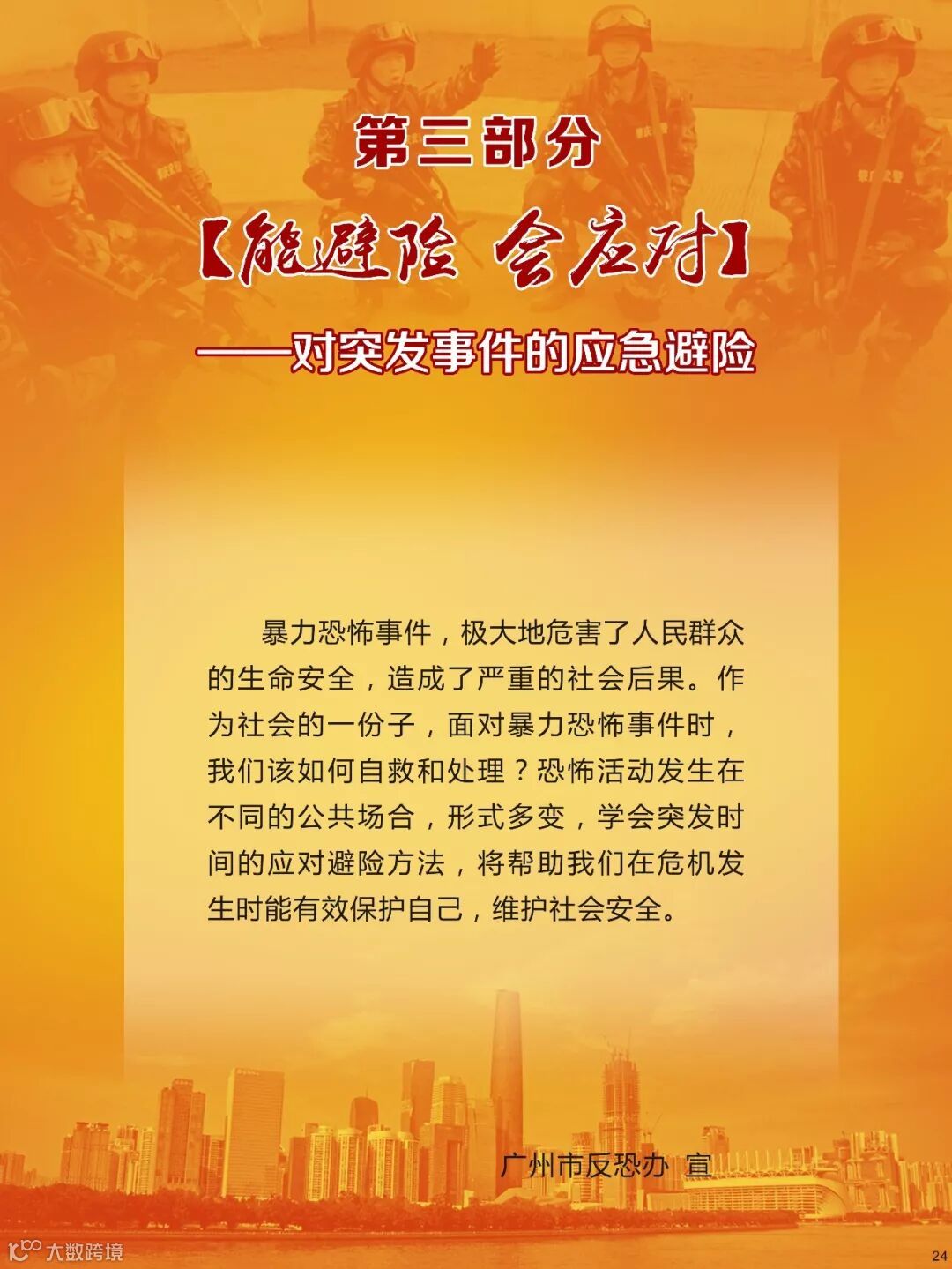 第三部分

【能避险 会应对】

——对突发事件的应急避险

暴力恐怖事件，极大地危害了人民群众的生命安全，造成了严重的社会后果。作为社会的一份子，面对暴力恐怖事件时，我们该如何自救和处理？恐怖活动发生在不同的公共场合，形式多变，学会突发时间的应对避险方法，将帮助我们在危机发生时能有效保护自己，维护社会安全。

广州市反恐办 宣

24

大数跨境